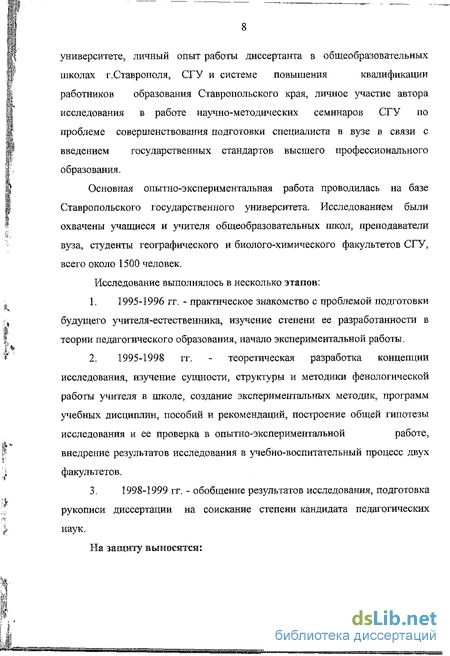 8

университете, личный опыт работы диссертанта в общеобразовательных школах г.Ставрополя, СГУ и системе повышения квалификации работников образования Ставропольского края, личное участие автора исследования в работе научно-методических семинаров СГУ по проблеме совершенствования подготовки специалиста в вузе в связи с введением государственных стандартов высшего профессионального образования.

Основная опытно-экспериментальная работа проводилась на базе Ставропольского государственного университета. Исследованием были охвачены учащиеся и учителя общеобразовательных школ, преподаватели вуза, студенты географического и биолого-химического факультетов СГУ, всего около 1500 человек.

Исследование выполнялось в несколько этапов:

1. 1995-1996 гг. - практическое знакомство с проблемой подготовки будущего учителя-естественника, изучение степени ее разработанности в теории педагогического образования, начало экспериментальной работы.

2. 1995-1998 гг. - теоретическая разработка концепции исследования, изучение сущности, структуры и методики фенологической работы учителя в школе, создание экспериментальных методик, программ учебных дисциплин, пособий и рекомендаций, построение общей гипотезы исследования и ее проверка в опытно-экспериментальной работе, внедрение результатов исследования в учебно-воспитательный процесс двух факультетов.

3. 1998-1999 гг. - обобщение результатов исследования, подготовка рукописи диссертации на соискание степени кандидата педагогических наук.

На защиту выносятся:

dsLib.net
библиотека диссертаций